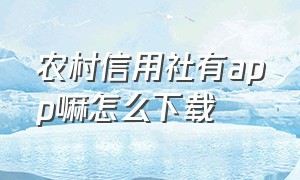 农村信用社有app嘛怎么下载